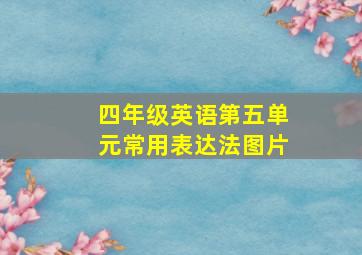 四年级英语第五单元常用表达法图片